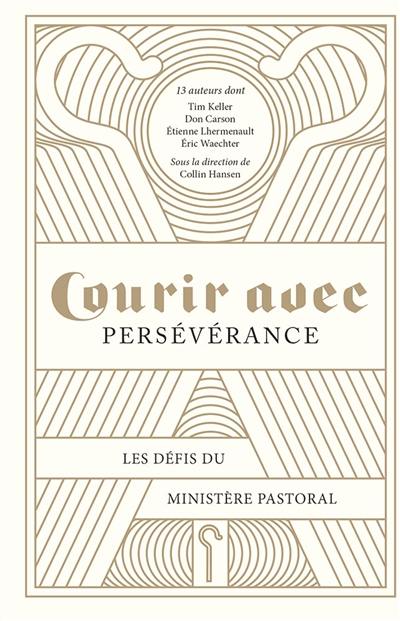 13 auteurs dont
Tim Keller
Don Carson
Étienne Lhermenault
Éric Waechter
Sous la direction de
Collin Hansen

Courir avec
PERSÉVÉRANCE

LES DÉFIS DU
MINISTÈRE PASTORAL